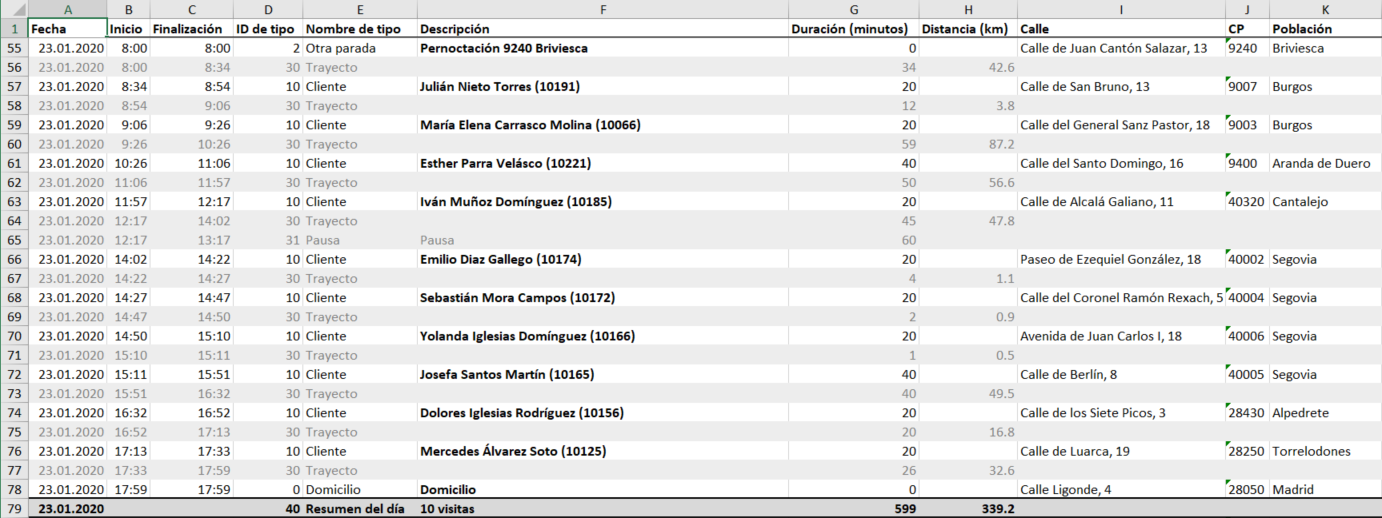 | | A | B | C | D | E | F | G | H | I | J | K |
|---|---|---|---|---|---|---|---|---|---|---|---|
| 1 | Fecha | Inicio | Finalización | ID de tipo | Nombre de tipo | Descripción | Duración (minutos) | Distancia (km) | Calle | CP | Población |
| 55 | 23.01.2020 | 8:00 | 8:00 | 2 | Otra parada | Pernoctación 9240 Briviesca | 0 | | Calle de Juan Cantón Salazar, 13 | 9240 | Briviesca |
| 56 | 23.01.2020 | 8:00 | 8:34 | 30 | Trayecto | | 34 | 42.6 | | | |
| 57 | 23.01.2020 | 8:34 | 8:54 | 10 | Cliente | Julián Nieto Torres (10191) | 20 | | Calle de San Bruno, 13 | 9007 | Burgos |
| 58 | 23.01.2020 | 8:54 | 9:06 | 30 | Trayecto | | 12 | 3.8 | | | |
| 59 | 23.01.2020 | 9:06 | 9:26 | 10 | Cliente | María Elena Carrasco Molina (10066) | 20 | | Calle del General Sanz Pastor, 18 | 9003 | Burgos |
| 60 | 23.01.2020 | 9:26 | 10:26 | 30 | Trayecto | | 59 | 87.2 | | | |
| 61 | 23.01.2020 | 10:26 | 11:06 | 10 | Cliente | Esther Parra Velásco (10221) | 40 | | Calle del Santo Domingo, 16 | 9400 | Aranda de Duero |
| 62 | 23.01.2020 | 11:06 | 11:57 | 30 | Trayecto | | 50 | 56.6 | | | |
| 63 | 23.01.2020 | 11:57 | 12:17 | 10 | Cliente | Iván Muñoz Domínguez (10185) | 20 | | Calle de Alcalá Galiano, 11 | 40320 | Cantalejo |
| 64 | 23.01.2020 | 12:17 | 14:02 | 30 | Trayecto | | 45 | 47.8 | | | |
| 65 | 23.01.2020 | 12:17 | 13:17 | 31 | Pausa | Pausa | 60 | | | | |
| 66 | 23.01.2020 | 14:02 | 14:22 | 10 | Cliente | Emilio Diaz Gallego (10174) | 20 | | Paseo de Ezequiel González, 18 | 40002 | Segovia |
| 67 | 23.01.2020 | 14:22 | 14:27 | 30 | Trayecto | | 4 | 1.1 | | | |
| 68 | 23.01.2020 | 14:27 | 14:47 | 10 | Cliente | Sebastián Mora Campos (10172) | 20 | | Calle del Coronel Ramón Rexach, 5 | 40004 | Segovia |
| 69 | 23.01.2020 | 14:47 | 14:50 | 30 | Trayecto | | 2 | 0.9 | | | |
| 70 | 23.01.2020 | 14:50 | 15:10 | 10 | Cliente | Yolanda Iglesias Domínguez (10166) | 20 | | Avenida de Juan Carlos I, 18 | 40006 | Segovia |
| 71 | 23.01.2020 | 15:10 | 15:11 | 30 | Trayecto | | 1 | 0.5 | | | |
| 72 | 23.01.2020 | 15:11 | 15:51 | 10 | Cliente | Josefa Santos Martín (10165) | 40 | | Calle de Berlín, 8 | 40005 | Segovia |
| 73 | 23.01.2020 | 15:51 | 16:32 | 30 | Trayecto | | 40 | 49.5 | | | |
| 74 | 23.01.2020 | 16:32 | 16:52 | 10 | Cliente | Dolores Iglesias Rodríguez (10156) | 20 | | Calle de los Siete Picos, 3 | 28430 | Alpedrete |
| 75 | 23.01.2020 | 16:52 | 17:13 | 30 | Trayecto | | 20 | 16.8 | | | |
| 76 | 23.01.2020 | 17:13 | 17:33 | 10 | Cliente | Mercedes Álvarez Soto (10125) | 20 | | Calle de Luarca, 19 | 28250 | Torrelodones |
| 77 | 23.01.2020 | 17:33 | 17:59 | 30 | Trayecto | | 26 | 32.6 | | | |
| 78 | 23.01.2020 | 17:59 | 17:59 | 0 | Domicilio | Domicilio | 0 | | Calle Ligonde, 4 | 28050 | Madrid |
| 79 | 23.01.2020 | | | 40 | Resumen del día | 10 visitas | 599 | 339.2 | | | |